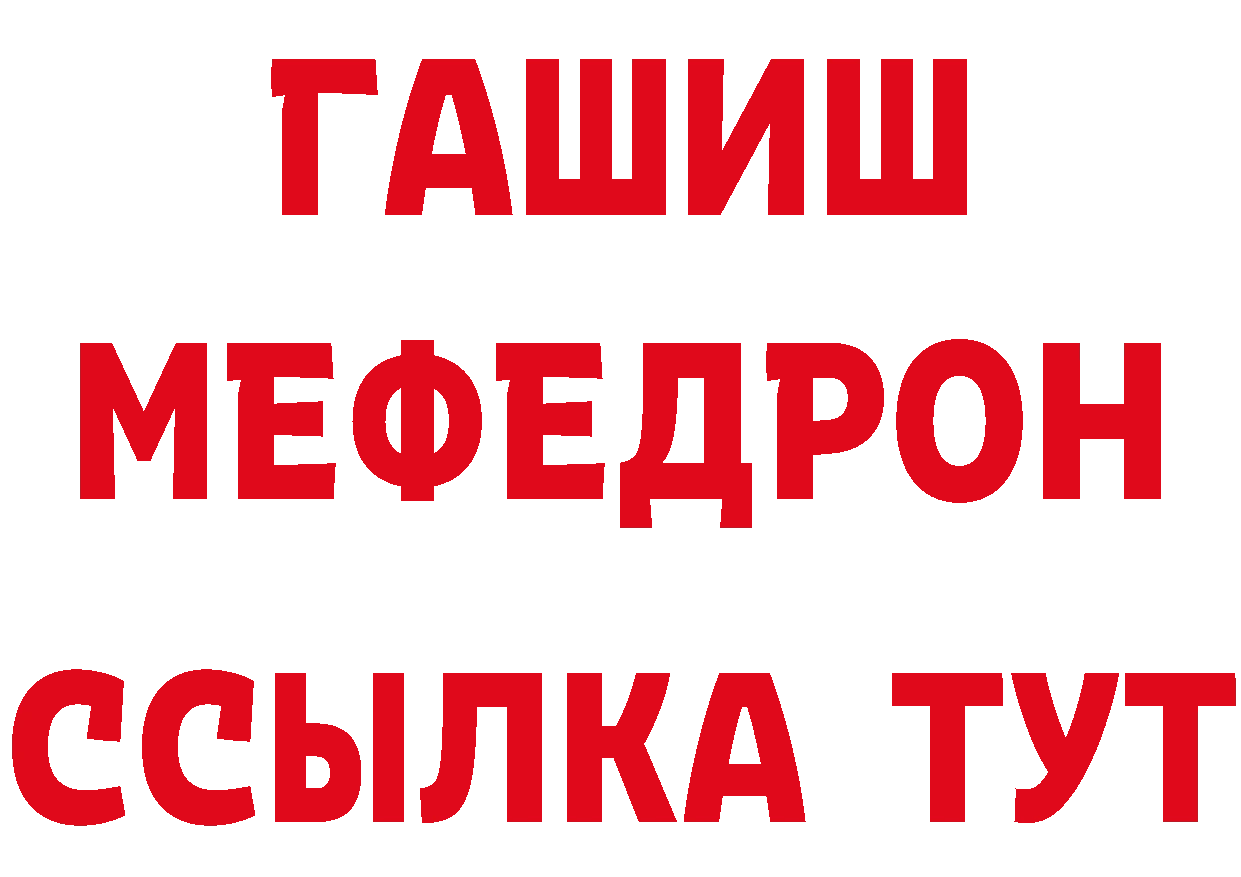 ГАШИШ
МЕФЕДРОН
ССЫЛКА ТУТ